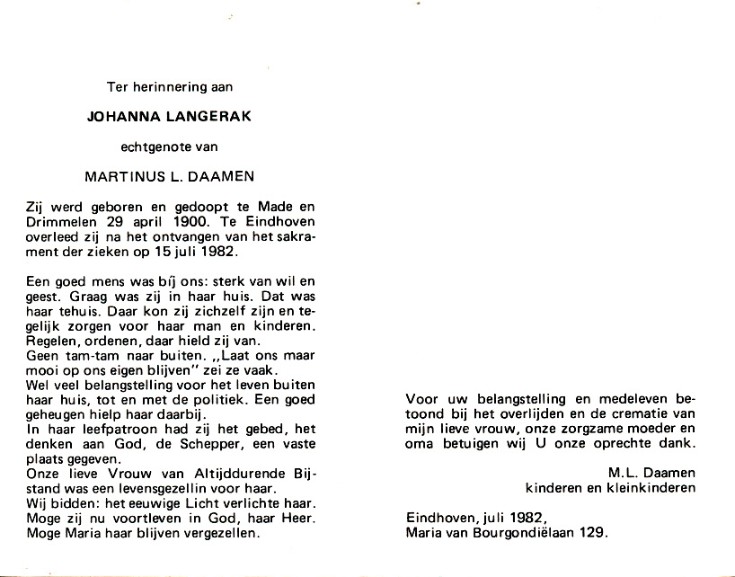 Ter herinnering aan

JOHANNA LANGERAK

echtgenote van

MARTINUS L. DAAMEN

Zij werd geboren en gedoopt te Made en Drimmelen 29 april 1900. Te Eindhoven overleed zij na het ontvangen van het sakrament der zieken op 15 juli 1982.

Een goed mens was bij ons: sterk van wil en geest. Graag was zij in haar huis. Dat was haar tehuis. Daar kon zij zichzelf zijn en tegelijk zorgen voor haar man en kinderen. Regelen, ordenen, daar hield zij van.
Geen tam-tam naar buiten. „Laat ons maar mooi op ons eigen blijven" zei ze vaak.
Wel veel belangstelling voor het leven buiten haar huis, tot en met de politiek. Een goed geheugen hielp haar daarbij.
In haar leefpatroon had zij het gebed, het denken aan God, de Schepper, een vaste plaats gegeven.
Onze lieve Vrouw van Altijddurende Bijstand was een levensgezellin voor haar.
Wij bidden: het eeuwige Licht verlichte haar.
Moge zij nu voortleven in God, haar Heer.
Moge Maria haar blijven vergezellen.

Voor uw belangstelling en medeleven betoond bij het overlijden en de crematie van mijn lieve vrouw, onze zorgzame moeder en oma betuigen wij U onze oprechte dank.

M.L. Daamen
kinderen en kleinkinderen

Eindhoven, juli 1982,
Maria van Bourgondiëlaan 129.